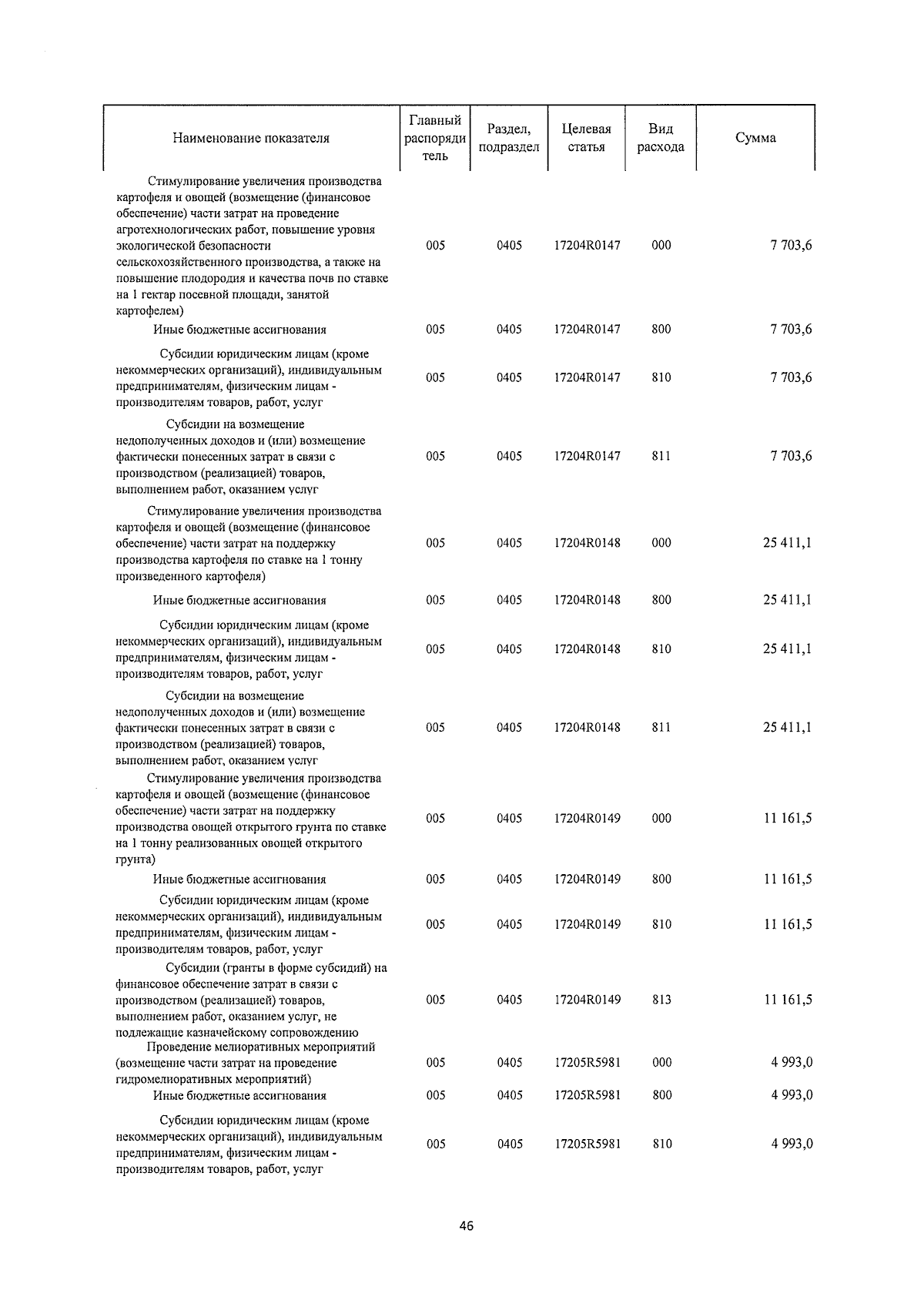 | Наименование показателя | Главный распорядитель | Раздел, подраздел | Целевая статья | Вид расхода | Сумма |
|---|---|---|---|---|---|
| Стимулирование увеличения производства картофеля и овощей (возмещение (финансовое обеспечение) части затрат на проведение агротехнологических работ, повышение уровня экологической безопасности сельскохозяйственного производства, а также на повышение плодородия и качества почв по ставке на 1 гектар посевной площади, занятой картофелем) | 005 | 0405 | 17204R0147 | 000 | 7 703,6 |
| Иные бюджетные ассигнования | 005 | 0405 | 17204R0147 | 800 | 7 703,6 |
| Субсидии юридическим лицам (кроме некоммерческих организаций), индивидуальным предпринимателям, физическим лицам - производителям товаров, работ, услуг | 005 | 0405 | 17204R0147 | 810 | 7 703,6 |
| Субсидии на возмещение недополученных доходов и (или) возмещение фактически понесенных затрат в связи с производством (реализацией) товаров, выполнением работ, оказанием услуг | 005 | 0405 | 17204R0147 | 811 | 7 703,6 |
| Стимулирование увеличения производства картофеля и овощей (возмещение (финансовое обеспечение) части затрат на поддержку производства картофеля по ставке на 1 тонну произведенного картофеля) | 005 | 0405 | 17204R0148 | 000 | 25 411,1 |
| Иные бюджетные ассигнования | 005 | 0405 | 17204R0148 | 800 | 25 411,1 |
| Субсидии юридическим лицам (кроме некоммерческих организаций), индивидуальным предпринимателям, физическим лицам - производителям товаров, работ, услуг | 005 | 0405 | 17204R0148 | 810 | 25 411,1 |
| Субсидии на возмещение недополученных доходов и (или) возмещение фактически понесенных затрат в связи с производством (реализацией) товаров, выполнением работ, оказанием услуг | 005 | 0405 | 17204R0148 | 811 | 25 411,1 |
| Стимулирование увеличения производства картофеля и овощей (возмещение (финансовое обеспечение) части затрат на поддержку производства овощей открытого грунта по ставке на 1 тонну реализованных овощей открытого грунта) | 005 | 0405 | 17204R0149 | 000 | 11 161,5 |
| Иные бюджетные ассигнования | 005 | 0405 | 17204R0149 | 800 | 11 161,5 |
| Субсидии юридическим лицам (кроме некоммерческих организаций), индивидуальным предпринимателям, физическим лицам - производителям товаров, работ, услуг | 005 | 0405 | 17204R0149 | 810 | 11 161,5 |
| Субсидии (гранты в форме субсидий) на финансовое обеспечение затрат в связи с производством (реализацией) товаров, выполнением работ, оказанием услуг, не подлежащие казначейскому сопровождению | 005 | 0405 | 17204R0149 | 813 | 11 161,5 |
| Проведение мелиоративных мероприятий (возмещение части затрат на проведение гидромелиоративных мероприятий) | 005 | 0405 | 17205R5981 | 000 | 4 993,0 |
| Иные бюджетные ассигнования | 005 | 0405 | 17205R5981 | 800 | 4 993,0 |
| Субсидии юридическим лицам (кроме некоммерческих организаций), индивидуальным предпринимателям, физическим лицам - производителям товаров, работ, услуг | 005 | 0405 | 17205R5981 | 810 | 4 993,0 |

46